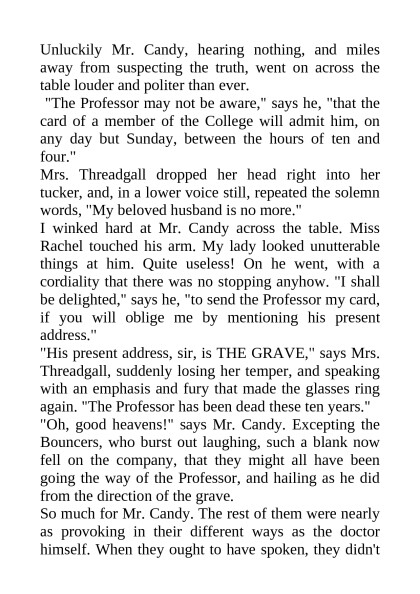 Unluckily Mr. Candy, hearing nothing, and miles away from suspecting the truth, went on across the table louder and politer than ever.

"The Professor may not be aware," says he, "that the card of a member of the College will admit him, on any day but Sunday, between the hours of ten and four."

Mrs. Threadgall dropped her head right into her tucker, and, in a lower voice still, repeated the solemn words, "My beloved husband is no more."

I winked hard at Mr. Candy across the table. Miss Rachel touched his arm. My lady looked unutterable things at him. Quite useless! On he went, with a cordiality that there was no stopping anyhow. "I shall be delighted," says he, "to send the Professor my card, if you will oblige me by mentioning his present address."

"His present address, sir, is THE GRAVE," says Mrs. Threadgall, suddenly losing her temper, and speaking with an emphasis and fury that made the glasses ring again. "The Professor has been dead these ten years."

"Oh, good heavens!" says Mr. Candy. Excepting the Bouncers, who burst out laughing, such a blank now fell on the company, that they might all have been going the way of the Professor, and hailing as he did from the direction of the grave.

So much for Mr. Candy. The rest of them were nearly as provoking in their different ways as the doctor himself. When they ought to have spoken, they didn't